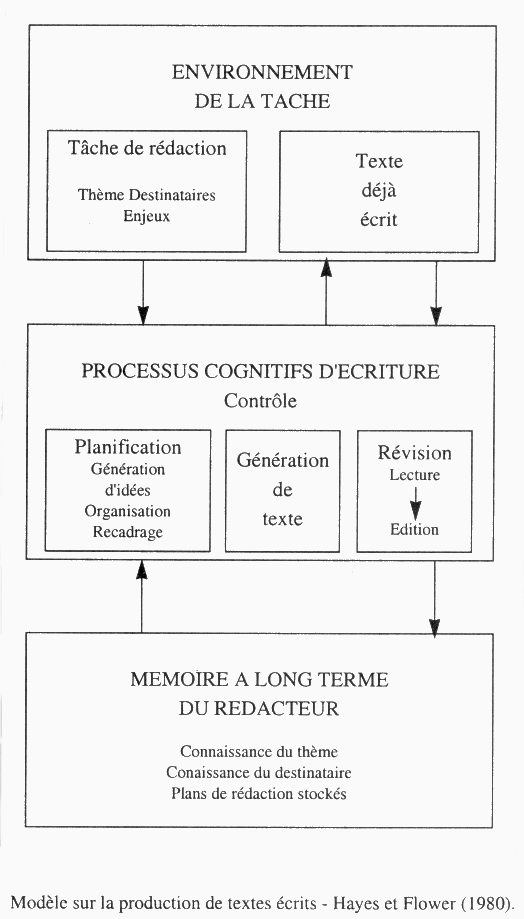 ENVIRONNEMENT DE LA TACHE

Tâche de rédaction

Thème Destinataires Enjeux

Texte déjà écrit

PROCESSUS COGNITIFS D'ECRITURE

Contrôle

Planification

Génération d'idées Organisation Recadrage

Génération de texte

Révision

Lecture

Edition

MEMOIRE A LONG TERME DU REDACTEUR

Connaissance du thème
Conaissance du destinataire
Plans de rédaction stockés

Modèle sur la production de textes écrits - Hayes et Flower (1980).